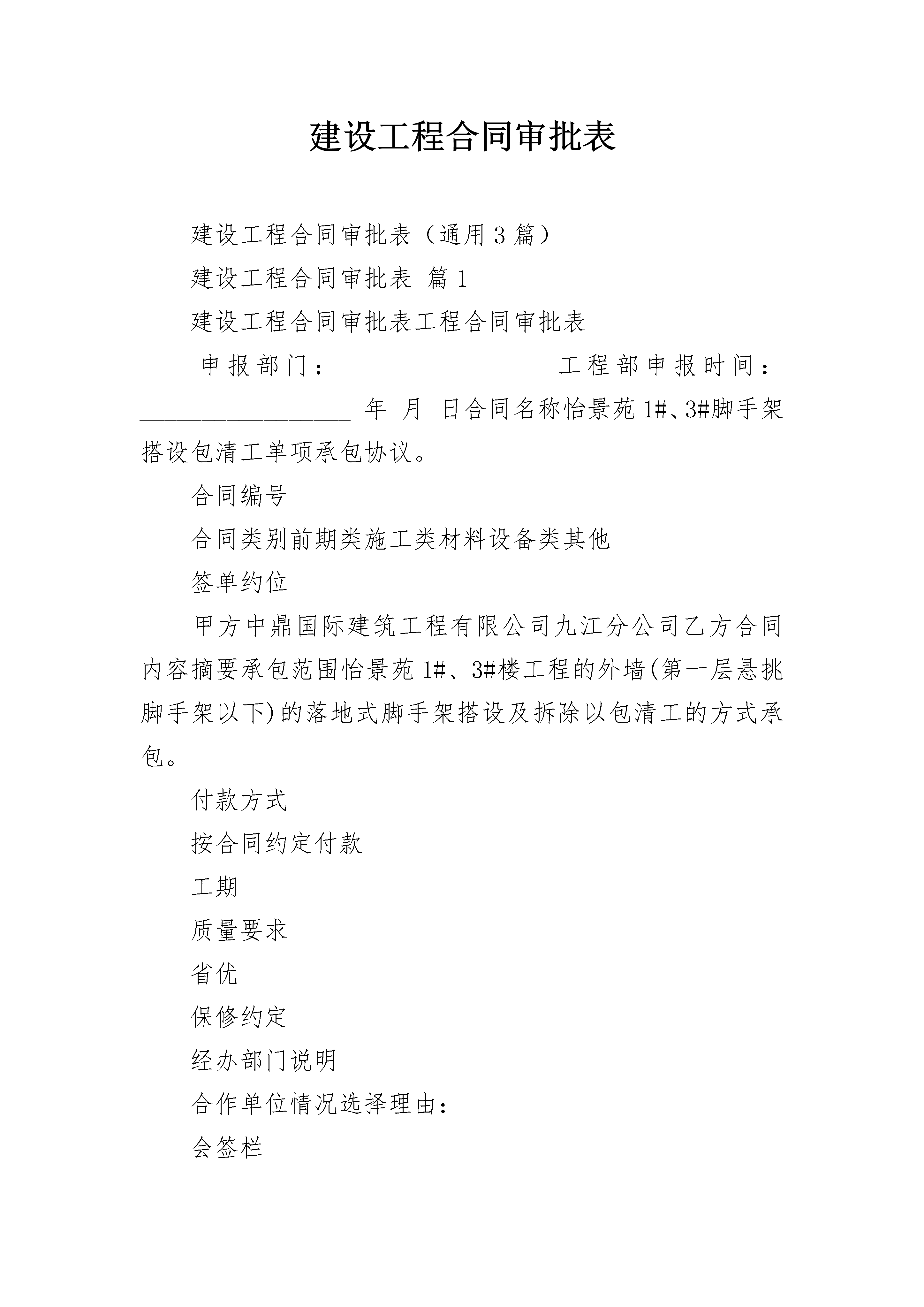 建设工程合同审批表

建设工程合同审批表（通用3篇）

建设工程合同审批表 篇1

建设工程合同审批表工程合同审批表

申报部门：__________________工程部申报时间：__________________ 年 月 日合同名称怡景苑1#、3#脚手架搭设包清工单项承包协议。

合同编号

合同类别前期类施工类材料设备类其他

签单约位

甲方中鼎国际建筑工程有限公司九江分公司乙方合同内容摘要承包范围怡景苑1#、3#楼工程的外墙(第一层悬挑脚手架以下)的落地式脚手架搭设及拆除以包清工的方式承包。

付款方式

按合同约定付款

工期

质量要求

省优

保修约定

经办部门说明

合作单位情况选择理由：__________________

会签栏